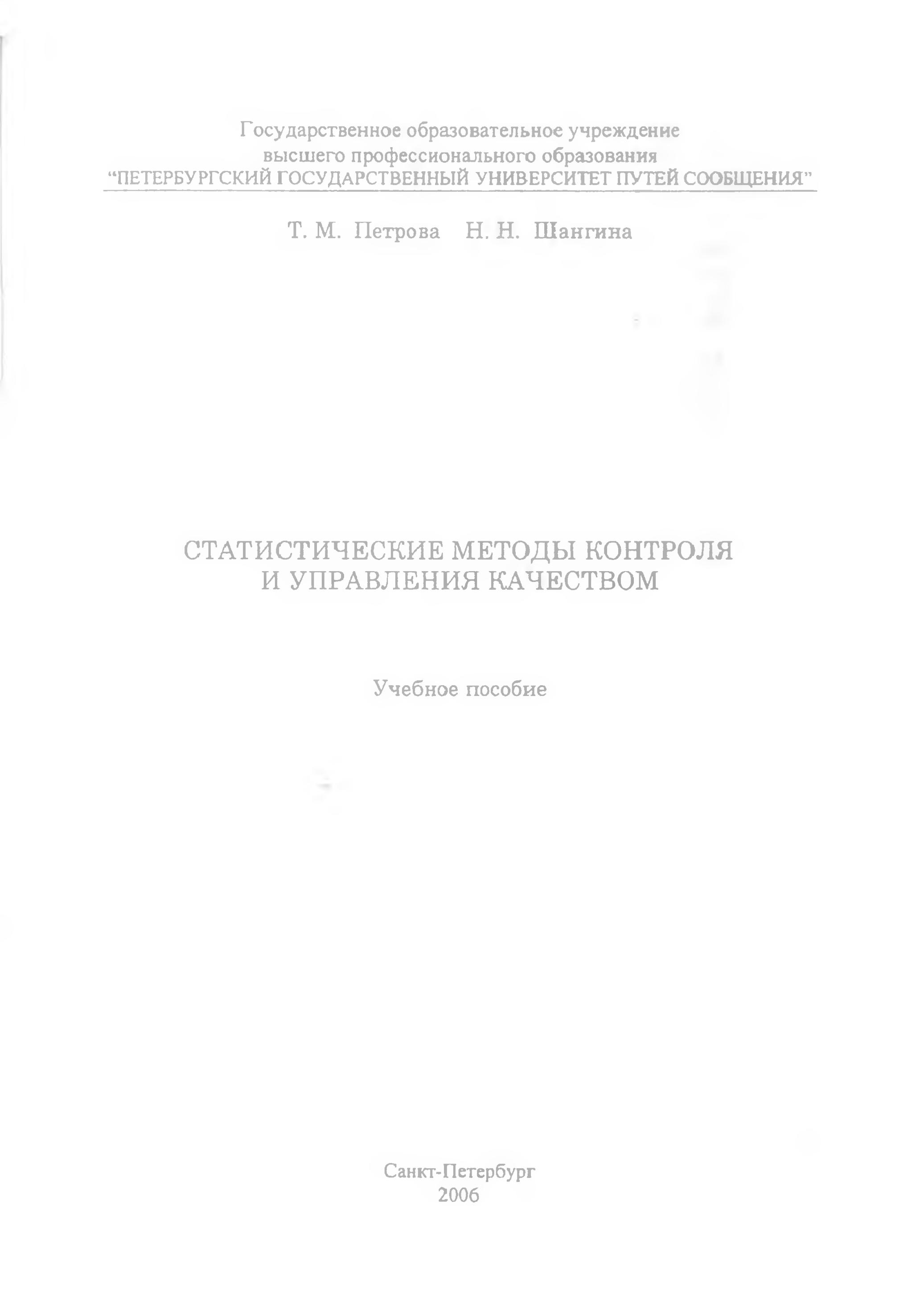 Государственное образовательное учреждение
высшего профессионального образования
"ПЕТЕРБУРГСКИЙ ГОСУДАРСТВЕННЫЙ УНИВЕРСИТЕТ ПУТЕЙ СООБЩЕНИЯ"

Т. М. Петрова Н. Н. Шангина

СТАТИСТИЧЕСКИЕ МЕТОДЫ КОНТРОЛЯ
И УПРАВЛЕНИЯ КАЧЕСТВОМ

Учебное пособие

Санкт-Петербург
2006